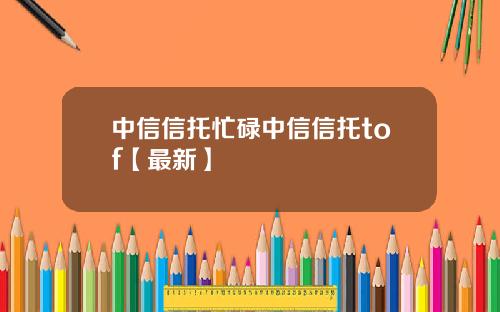 中信信托忙碌中信信托tof【最新】